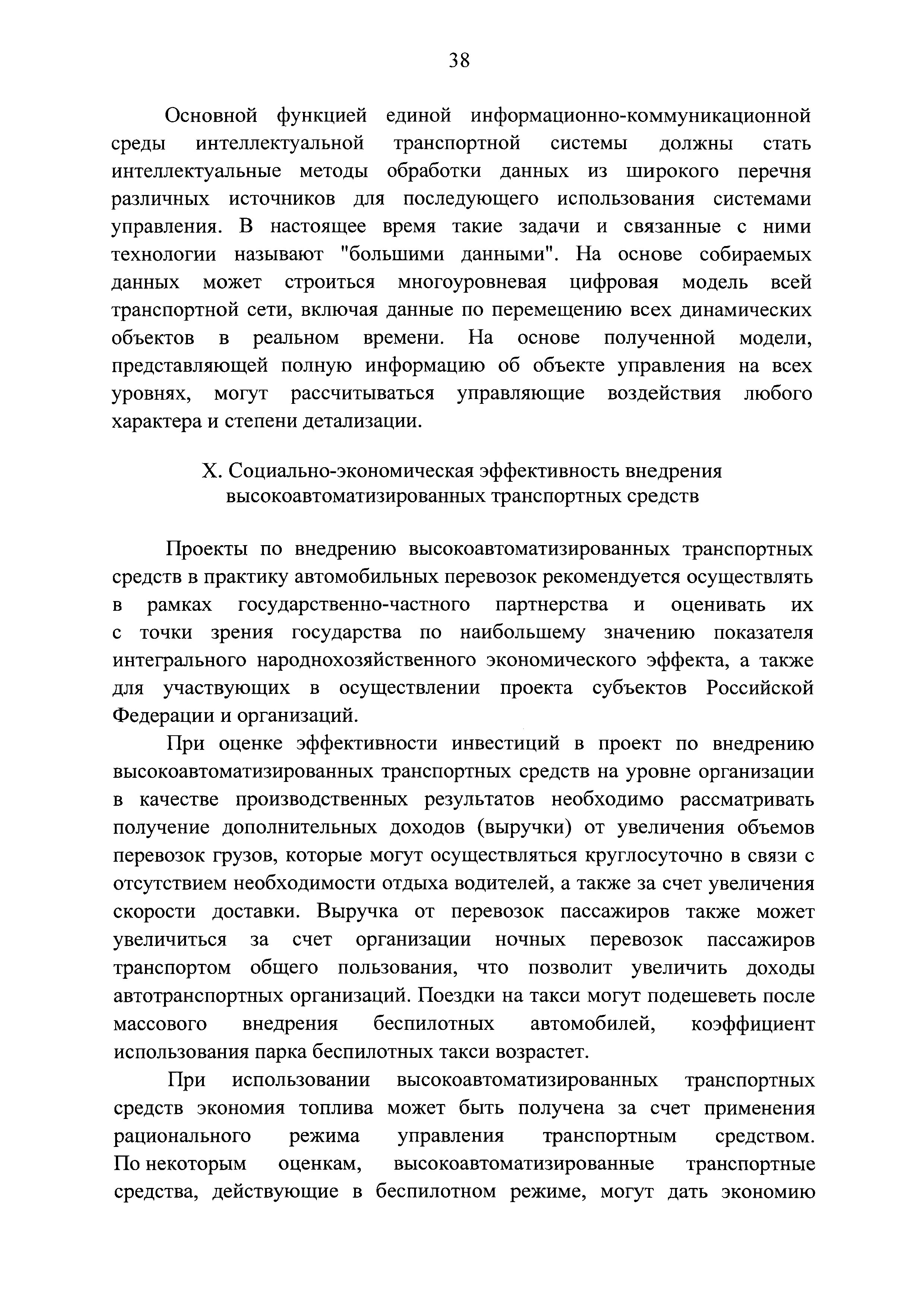 38

Основной функцией единой информационно-коммуникационной среды интеллектуальной транспортной системы должны стать интеллектуальные методы обработки данных из широкого перечня различных источников для последующего использования системами управления. В настоящее время такие задачи и связанные с ними технологии называют "большими данными". На основе собираемых данных может строиться многоуровневая цифровая модель всей транспортной сети, включая данные по перемещению всех динамических объектов в реальном времени. На основе полученной модели, представляющей полную информацию об объекте управления на всех уровнях, могут рассчитываться управляющие воздействия любого характера и степени детализации.

X. Социально-экономическая эффективность внедрения высокоавтоматизированных транспортных средств

Проекты по внедрению высокоавтоматизированных транспортных средств в практику автомобильных перевозок рекомендуется осуществлять в рамках государственно-частного партнерства и оценивать их с точки зрения государства по наибольшему значению показателя интегрального народнохозяйственного экономического эффекта, а также для участвующих в осуществлении проекта субъектов Российской Федерации и организаций.

При оценке эффективности инвестиций в проект по внедрению высокоавтоматизированных транспортных средств на уровне организации в качестве производственных результатов необходимо рассматривать получение дополнительных доходов (выручки) от увеличения объемов перевозок грузов, которые могут осуществляться круглосуточно в связи с отсутствием необходимости отдыха водителей, а также за счет увеличения скорости доставки. Выручка от перевозок пассажиров также может увеличиться за счет организации ночных перевозок пассажиров транспортом общего пользования, что позволит увеличить доходы автотранспортных организаций. Поездки на такси могут подешеветь после массового внедрения беспилотных автомобилей, коэффициент использования парка беспилотных такси возрастет.

При использовании высокоавтоматизированных транспортных средств экономия топлива может быть получена за счет применения рационального режима управления транспортным средством. По некоторым оценкам, высокоавтоматизированные транспортные средства, действующие в беспилотном режиме, могут дать экономию